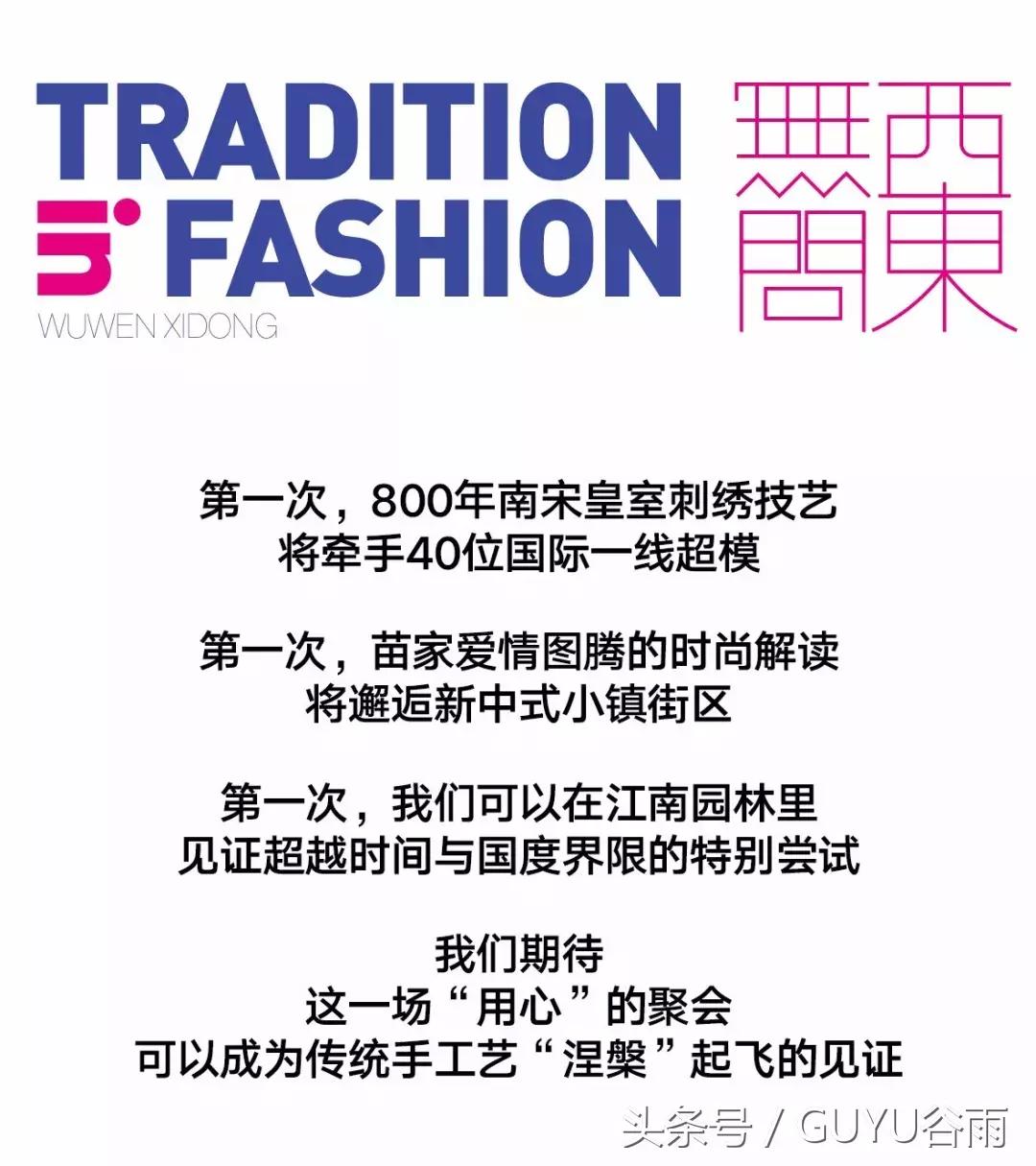 TRADITION
与 FASHION
WUWEN XIDONG

無問西東

第一次，800年南宋皇室刺绣技艺
将牵手40位国际一线超模

第一次，苗家爱情图腾的时尚解读
将邂逅新中式小镇街区

第一次，我们可以在江南园林里
见证超越时间与国度界限的特别尝试

我们期待
这一场“用心”的聚会
可以成为传统手工艺“涅槃”起飞的见证

头条号 / GUYU谷雨